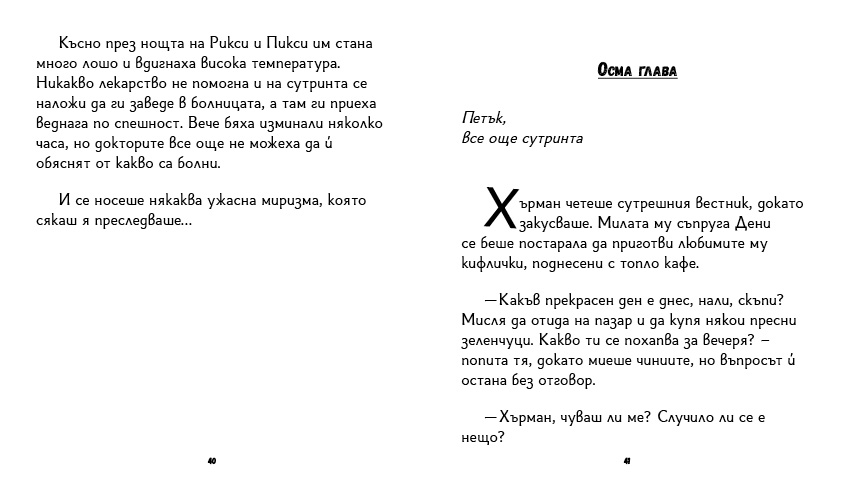 Късно през нощта на Рикси и Пикси им стана много лошо и вдигнаха висока температура. Никакво лекарство не помогна и на сутринта се наложи да ги заведе в болницата, а там ги приеха веднага по спешност. Вече бяха изминали няколко часа, но докторите все още не можеха да ѝ обяснят от какво са болни.

И се носеше някаква ужасна миризма, която сякаш я преследваше...

40

Осма глава

Петък,
все още сутринта

Хърман четеше сутрешния вестник, докато закусваше. Милата му съпруга Дени се беше постарала да приготви любимите му кифлички, поднесени с топло кафе.

—Какъв прекрасен ден е днес, нали, скъпи? Мисля да отида на пазар и да купя някои пресни зеленчуци. Какво ти се похапва за вечеря? – попита тя, докато миеше чиниите, но въпросът ѝ остана без отговор.

—Хърман, чуваш ли ме? Случило ли се е нещо?

41